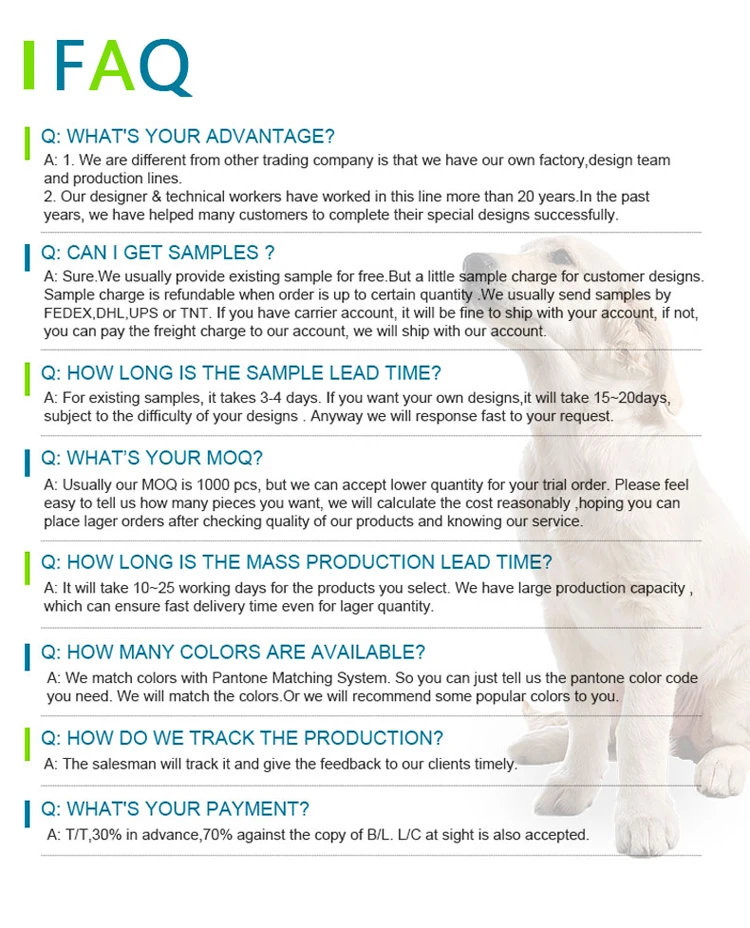 FAQ

Q: WHAT'S YOUR ADVANTAGE?

A: 1. We are different from other trading company is that we have our own factory,design team and production lines.
2. Our designer & technical workers have worked in this line more than 20 years.In the past years, we have helped many customers to complete their special designs successfully.

Q: CAN I GET SAMPLES ?

A: Sure.We usually provide existing sample for free.But a little sample charge for customer designs. Sample charge is refundable when order is up to certain quantity .We usually send samples by FEDEX,DHL,UPS or TNT. If you have carrier account, it will be fine to ship with your account, if not, you can pay the freight charge to our account, we will ship with our account.

Q: HOW LONG IS THE SAMPLE LEAD TIME?

A: For existing samples, it takes 3-4 days. If you want your own designs,it will take 15~20days, subject to the difficulty of your designs . Anyway we will response fast to your request.

Q: WHAT'S YOUR MOQ?

A: Usually our MOQ is 1000 pcs, but we can accept lower quantity for your trial order. Please feel easy to tell us how many pieces you want, we will calculate the cost reasonably ,hoping you can place lager orders after checking quality of our products and knowing our service.

Q: HOW LONG IS THE MASS PRODUCTION LEAD TIME?

A: It will take 10~25 working days for the products you select. We have large production capacity , which can ensure fast delivery time even for lager quantity.

Q: HOW MANY COLORS ARE AVAILABLE?

A: We match colors with Pantone Matching System. So you can just tell us the pantone color code you need. We will match the colors.Or we will recommend some popular colors to you.

Q: HOW DO WE TRACK THE PRODUCTION?

A: The salesman will track it and give the feedback to our clients timely.

Q: WHAT'S YOUR PAYMENT?

A: T/T,30% in advance,70% against the copy of B/L. L/C at sight is also accepted.